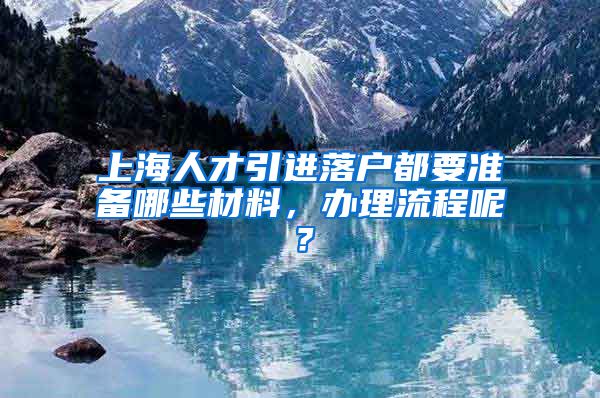 上海人才引进落户都要准备哪些材料，办理流程呢？